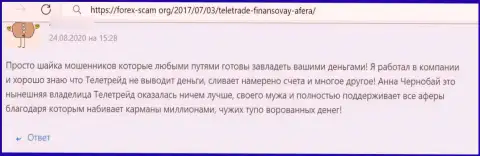 https://forex-scam org/2017/07/03/teletrade-finansovay-afera/

24.08.2020 на 15:28

Просто шайка мошенников которые любыми путями готовы завладеть вашими деньгами! Я работал в компании и хорошо знаю что Телетрейд не выводит деньги, сливает намерено счета и многое другое! Анна Чернобай это нынешняя владелица Телетрейд оказалась ничем лучше, своего мужа и полностью поддерживает все аферы благодаря которым набивает карманы миллионами, чужих тупо ворованных денег!

Ответ